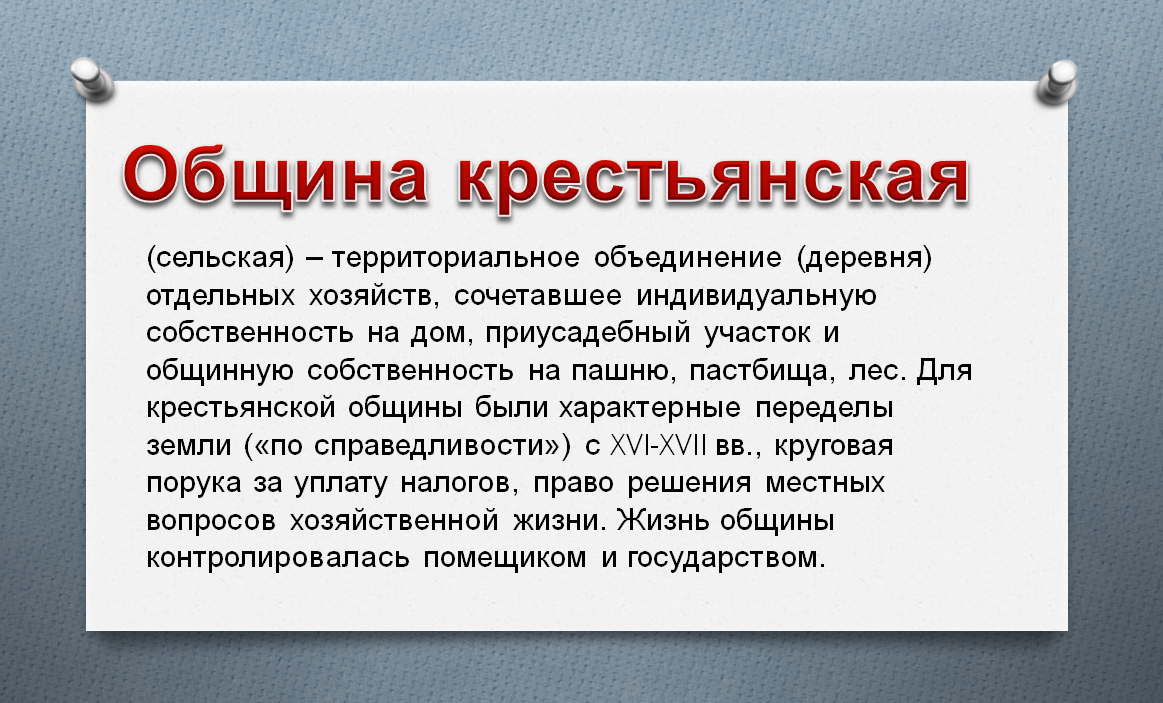 Община крестьянская

(сельская) – территориальное объединение (деревня) отдельных хозяйств, сочетавшее индивидуальную собственность на дом, приусадебный участок и общинную собственность на пашню, пастбища, лес. Для крестьянской общины были характерные переделы земли («по справедливости») с XVI-XVII вв., круговая порука за уплату налогов, право решения местных вопросов хозяйственной жизни. Жизнь общины контролировалась помещиком и государством.